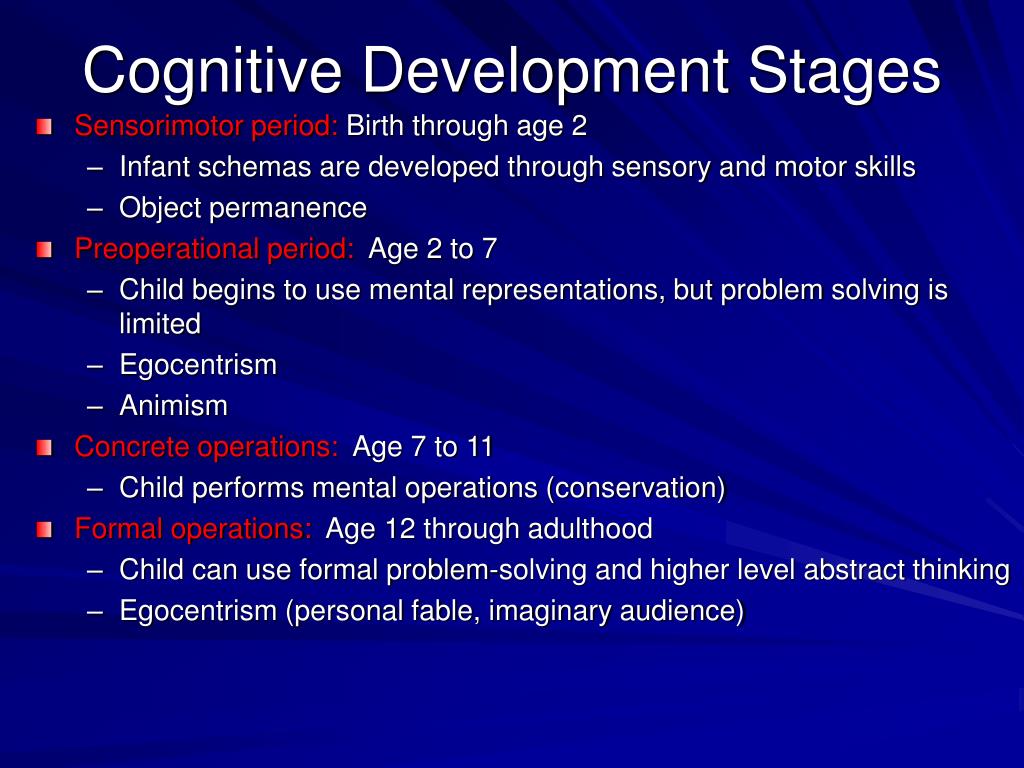 Cognitive Development Stages

Sensorimotor period: Birth through age 2
– Infant schemas are developed through sensory and motor skills
– Object permanence

Preoperational period: Age 2 to 7
– Child begins to use mental representations, but problem solving is limited
– Egocentrism
– Animism

Concrete operations: Age 7 to 11
– Child performs mental operations (conservation)

Formal operations: Age 12 through adulthood
– Child can use formal problem-solving and higher level abstract thinking
– Egocentrism (personal fable, imaginary audience)